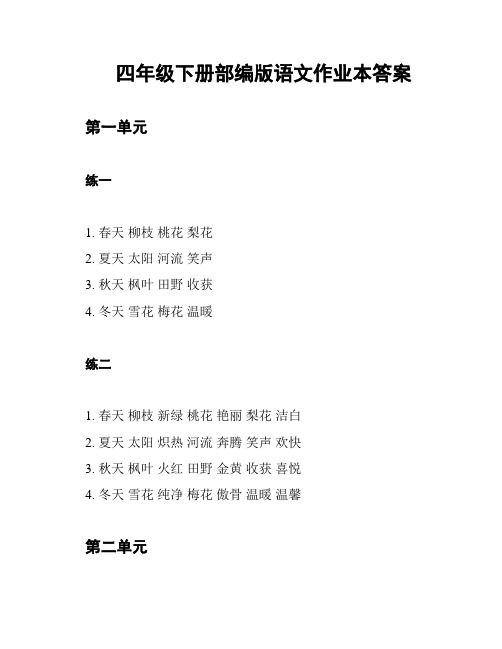 四年级下册部编版语文作业本答案

第一单元

练一

1. 春天 柳枝 桃花 梨花
2. 夏天 太阳 河流 笑声
3. 秋天 枫叶 田野 收获
4. 冬天 雪花 梅花 温暖

练二

1. 春天 柳枝 新绿 桃花 艳丽 梨花 洁白
2. 夏天 太阳 炽热 河流 奔腾 笑声 欢快
3. 秋天 枫叶 火红 田野 金黄 收获 喜悦
4. 冬天 雪花 纯净 梅花 傲骨 温暖 温馨

第二单元